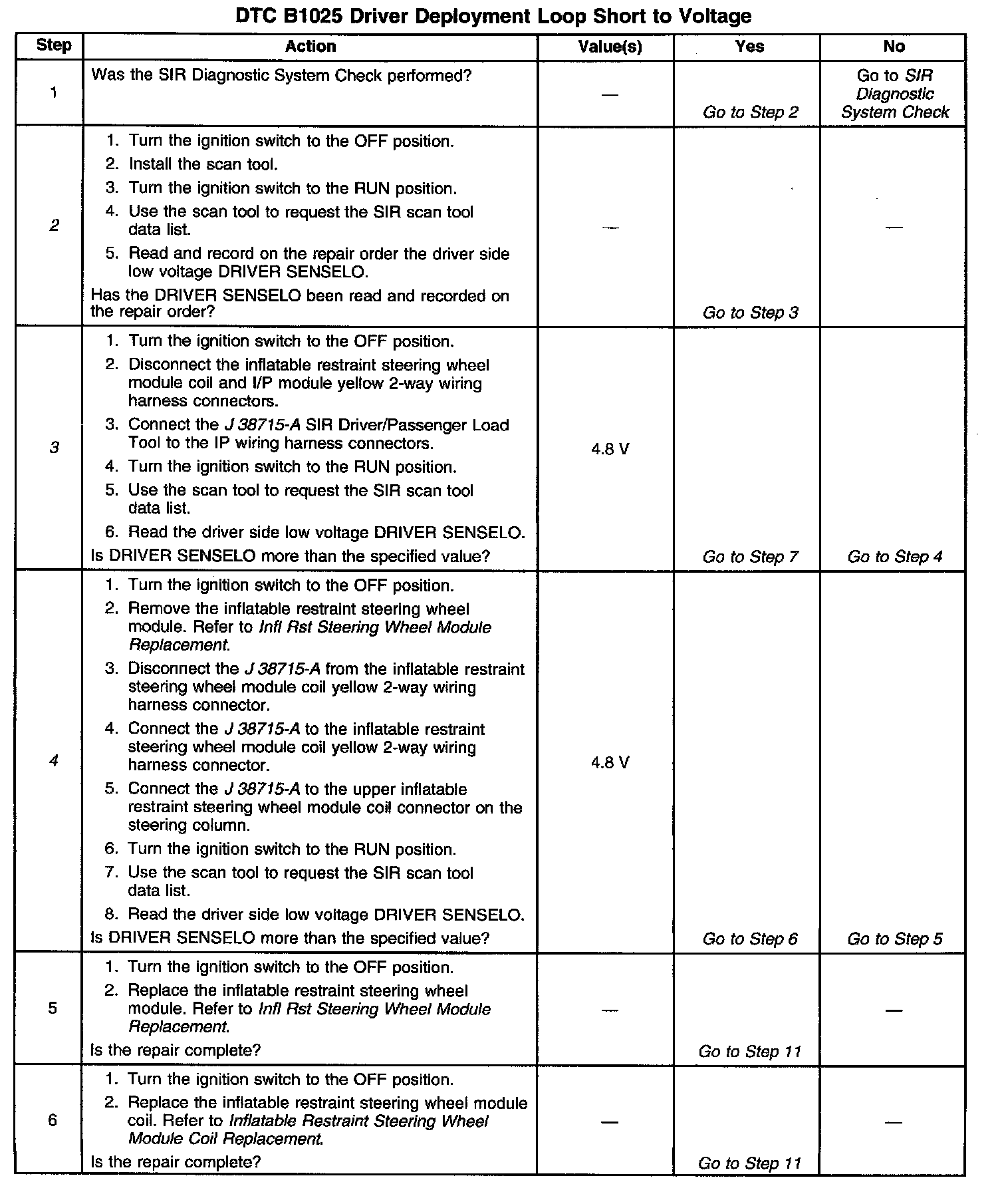 DTC B1025 Driver Deployment Loop Short to Voltage

| Step | Action | Value(s) | Yes | No |
|---|---|---|---|---|
| 1 | Was the SIR Diagnostic System Check performed? | — | Go to Step 2 | Go to SIR Diagnostic System Check |
| 2 | 1. Turn the ignition switch to the OFF position. 2. Install the scan tool. 3. Turn the ignition switch to the RUN position. 4. Use the scan tool to request the SIR scan tool data list. 5. Read and record on the repair order the driver side low voltage DRIVER SENSELO. Has the DRIVER SENSELO been read and recorded on the repair order? | — | Go to Step 3 | — |
| 3 | 1. Turn the ignition switch to the OFF position. 2. Disconnect the inflatable restraint steering wheel module coil and I/P module yellow 2-way wiring harness connectors. 3. Connect the J 38715-A SIR Driver/Passenger Load Tool to the IP wiring harness connectors. 4. Turn the ignition switch to the RUN position. 5. Use the scan tool to request the SIR scan tool data list. 6. Read the driver side low voltage DRIVER SENSELO. Is DRIVER SENSELO more than the specified value? | 4.8 V | Go to Step 7 | Go to Step 4 |
| 4 | 1. Turn the ignition switch to the OFF position. 2. Remove the inflatable restraint steering wheel module. Refer to Infl Rst Steering Wheel Module Replacement. 3. Disconnect the J 38715-A from the inflatable restraint steering wheel module coil yellow 2-way wiring harness connector. 4. Connect the J 38715-A to the inflatable restraint steering wheel module coil yellow 2-way wiring harness connector. 5. Connect the J 38715-A to the upper inflatable restraint steering wheel module coil connector on the steering column. 6. Turn the ignition switch to the RUN position. 7. Use the scan tool to request the SIR scan tool data list. 8. Read the driver side low voltage DRIVER SENSELO. Is DRIVER SENSELO more than the specified value? | 4.8 V | Go to Step 6 | Go to Step 5 |
| 5 | 1. Turn the ignition switch to the OFF position. 2. Replace the inflatable restraint steering wheel module. Refer to Infl Rst Steering Wheel Module Replacement. Is the repair complete? | — | Go to Step 11 | — |
| 6 | 1. Turn the ignition switch to the OFF position. 2. Replace the inflatable restraint steering wheel module coil. Refer to Inflatable Restraint Steering Wheel Module Coil Replacement. Is the repair complete? | — | Go to Step 11 | — |